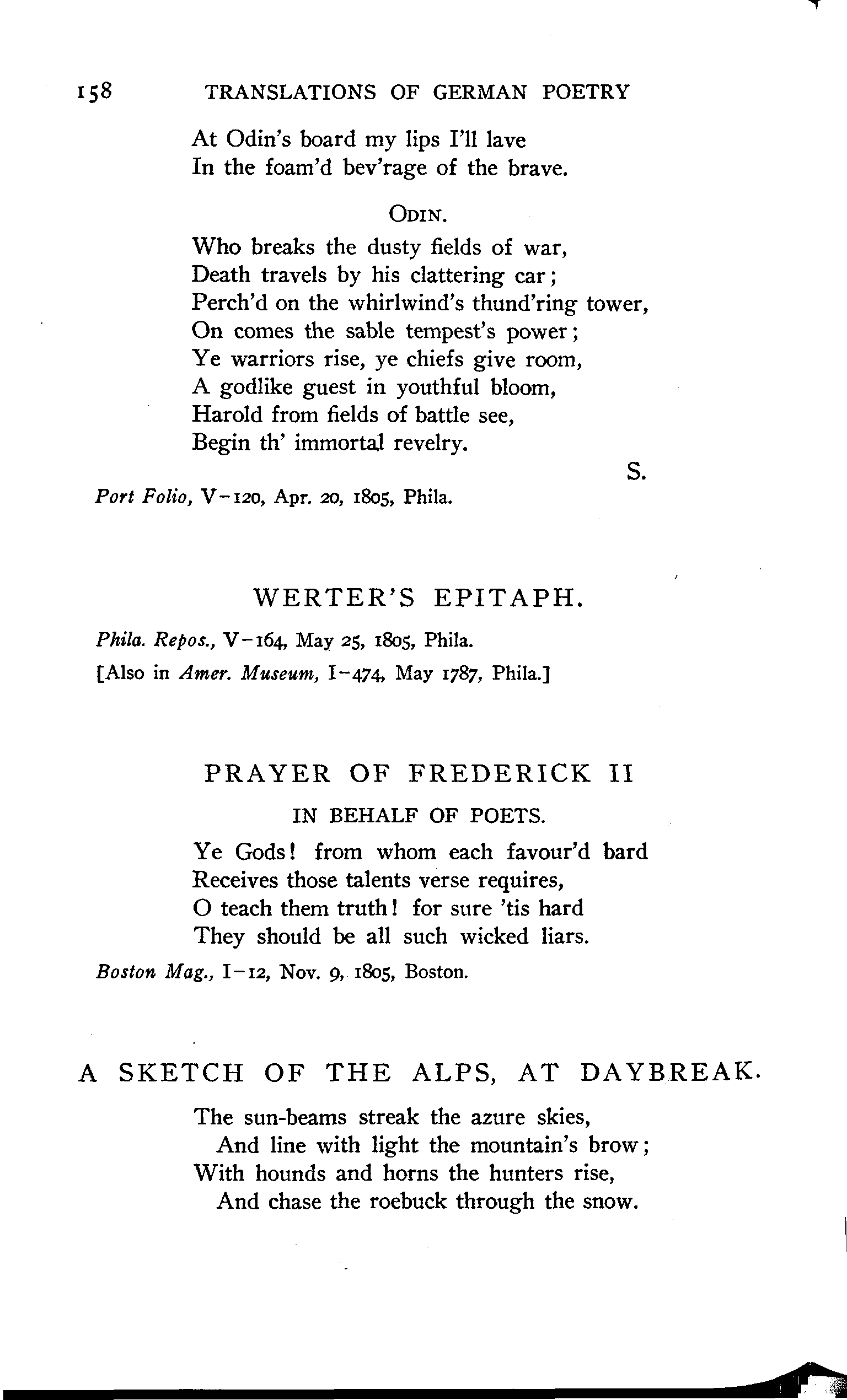 158 TRANSLATIONS OF GERMAN POETRY

At Odin's board my lips I'll lave
In the foam'd bev'rage of the brave.

ODIN.

Who breaks the dusty fields of war,
Death travels by his clattering car;
Perch'd on the whirlwind's thund'ring tower,
On comes the sable tempest's power;
Ye warriors rise, ye chiefs give room,
A godlike guest in youthful bloom,
Harold from fields of battle see,
Begin th' immortal revelry.

S.

Port Folio, V-120, Apr. 20, 1805, Phila.

WERTER'S EPITAPH.

Phila. Repos., V-164, May 25, 1805, Phila.
[Also in Amer. Museum, I-474, May 1787, Phila.]

PRAYER OF FREDERICK II

IN BEHALF OF POETS.

Ye Gods! from whom each favour'd bard
Receives those talents verse requires,
O teach them truth! for sure 'tis hard
They should be all such wicked liars.

Boston Mag., I-12, Nov. 9, 1805, Boston.

A SKETCH OF THE ALPS, AT DAYBREAK.

The sun-beams streak the azure skies,
And line with light the mountain's brow;
With hounds and horns the hunters rise,
And chase the roebuck through the snow.